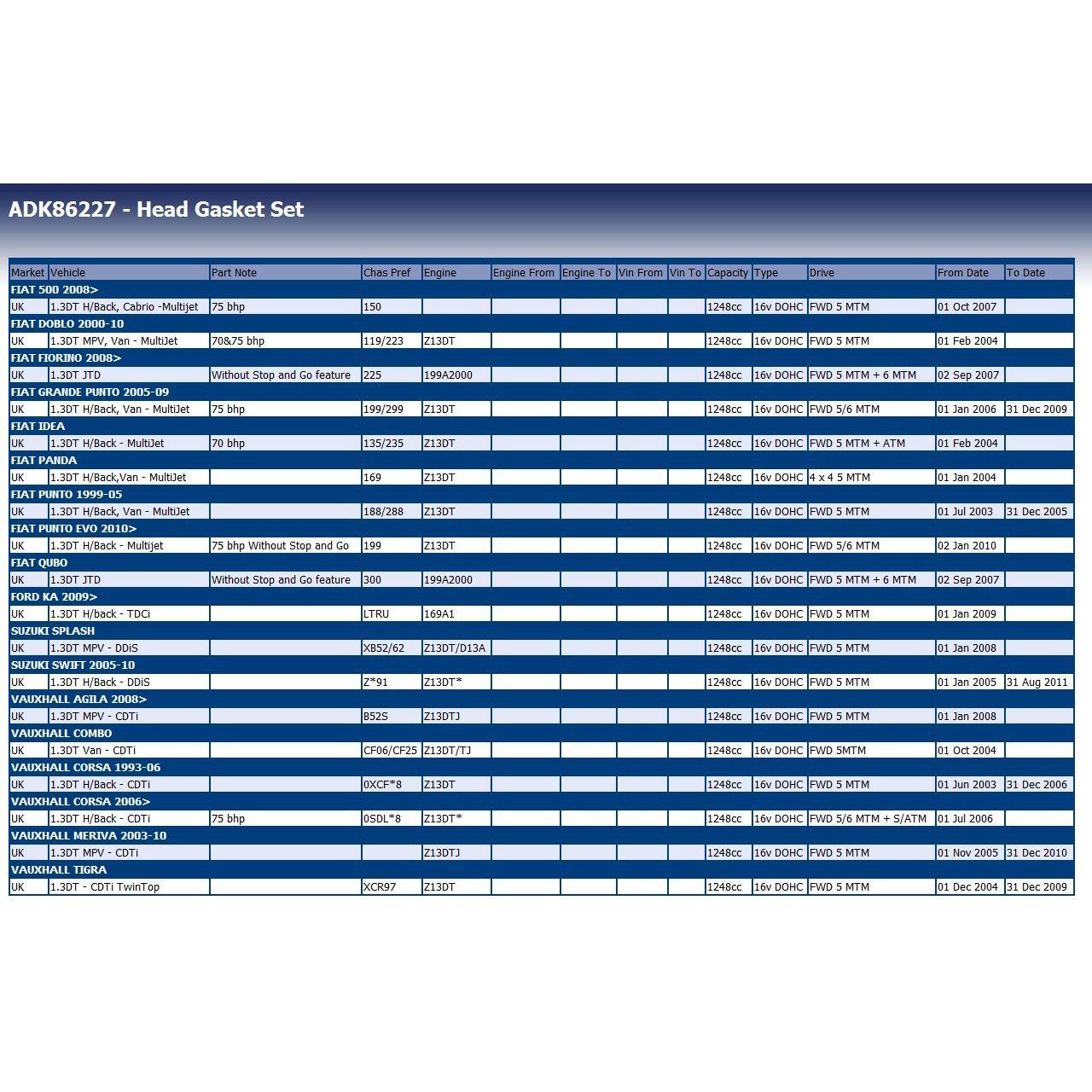 ADK86227 - Head Gasket Set

| Market | Vehicle | Part Note | Chas Pref | Engine | Engine From | Engine To | Vin From | Vin To | Capacity | Type | Drive | From Date | To Date |
|---|---|---|---|---|---|---|---|---|---|---|---|---|---|
| FIAT 500 2008> | | | | | | | | | | | | | |
| UK | 1.3DT H/Back, Cabrio -Multijet | 75 bhp | 150 | | | | | | 1248cc | 16v DOHC | FWD 5 MTM | 01 Oct 2007 | |
| FIAT DOBLO 2000-10 | | | | | | | | | | | | | |
| UK | 1.3DT MPV, Van - MultiJet | 70&75 bhp | 119/223 | Z13DT | | | | | 1248cc | 16v DOHC | FWD 5 MTM | 01 Feb 2004 | |
| FIAT FIORINO 2008> | | | | | | | | | | | | | |
| UK | 1.3DT JTD | Without Stop and Go feature | 225 | 199A2000 | | | | | 1248cc | 16v DOHC | FWD 5 MTM + 6 MTM | 02 Sep 2007 | |
| FIAT GRANDE PUNTO 2005-09 | | | | | | | | | | | | | |
| UK | 1.3DT H/Back, Van - MultiJet | 75 bhp | 199/299 | Z13DT | | | | | 1248cc | 16v DOHC | FWD 5/6 MTM | 01 Jan 2006 | 31 Dec 2009 |
| FIAT IDEA | | | | | | | | | | | | | |
| UK | 1.3DT H/Back - MultiJet | 70 bhp | 135/235 | Z13DT | | | | | 1248cc | 16v DOHC | FWD 5 MTM + ATM | 01 Feb 2004 | |
| FIAT PANDA | | | | | | | | | | | | | |
| UK | 1.3DT H/Back,Van - MultiJet | | 169 | Z13DT | | | | | 1248cc | 16v DOHC | 4 x 4 5 MTM | 01 Jan 2004 | |
| FIAT PUNTO 1999-05 | | | | | | | | | | | | | |
| UK | 1.3DT H/Back, Van - MultiJet | | 188/288 | Z13DT | | | | | 1248cc | 16v DOHC | FWD 5 MTM | 01 Jul 2003 | 31 Dec 2005 |
| FIAT PUNTO EVO 2010> | | | | | | | | | | | | | |
| UK | 1.3DT H/Back - Multijet | 75 bhp Without Stop and Go | 199 | Z13DT | | | | | 1248cc | 16v DOHC | FWD 5/6 MTM | 02 Jan 2010 | |
| FIAT QUBO | | | | | | | | | | | | | |
| UK | 1.3DT JTD | Without Stop and Go feature | 300 | 199A2000 | | | | | 1248cc | 16v DOHC | FWD 5 MTM + 6 MTM | 02 Sep 2007 | |
| FORD KA 2009> | | | | | | | | | | | | | |
| UK | 1.3DT H/back - TDCi | | LTRU | 169A1 | | | | | 1248cc | 16v DOHC | FWD 5 MTM | 01 Jan 2009 | |
| SUZUKI SPLASH | | | | | | | | | | | | | |
| UK | 1.3DT MPV - DDiS | | XB52/62 | Z13DT/D13A | | | | | 1248cc | 16v DOHC | FWD 5 MTM | 01 Jan 2008 | |
| SUZUKI SWIFT 2005-10 | | | | | | | | | | | | | |
| UK | 1.3DT H/Back - DDiS | | Z*91 | Z13DT* | | | | | 1248cc | 16v DOHC | FWD 5 MTM | 01 Jan 2005 | 31 Aug 2011 |
| VAUXHALL AGILA 2008> | | | | | | | | | | | | | |
| UK | 1.3DT MPV - CDTi | | B52S | Z13DTJ | | | | | 1248cc | 16v DOHC | FWD 5 MTM | 01 Jan 2008 | |
| VAUXHALL COMBO | | | | | | | | | | | | | |
| UK | 1.3DT Van - CDTi | | CF06/CF25 | Z13DT/TJ | | | | | 1248cc | 16v DOHC | FWD 5MTM | 01 Oct 2004 | |
| VAUXHALL CORSA 1993-06 | | | | | | | | | | | | | |
| UK | 1.3DT H/Back - CDTi | | 0XCF*8 | Z13DT | | | | | 1248cc | 16v DOHC | FWD 5 MTM | 01 Jun 2003 | 31 Dec 2006 |
| VAUXHALL CORSA 2006> | | | | | | | | | | | | | |
| UK | 1.3DT H/Back - CDTi | 75 bhp | 0SDL*8 | Z13DT* | | | | | 1248cc | 16v DOHC | FWD 5/6 MTM + S/ATM | 01 Jul 2006 | |
| VAUXHALL MERIVA 2003-10 | | | | | | | | | | | | | |
| UK | 1.3DT MPV - CDTi | | | Z13DTJ | | | | | 1248cc | 16v DOHC | FWD 5 MTM | 01 Nov 2005 | 31 Dec 2010 |
| VAUXHALL TIGRA | | | | | | | | | | | | | |
| UK | 1.3DT - CDTi TwinTop | | XCR97 | Z13DT | | | | | 1248cc | 16v DOHC | FWD 5 MTM | 01 Dec 2004 | 31 Dec 2009 |